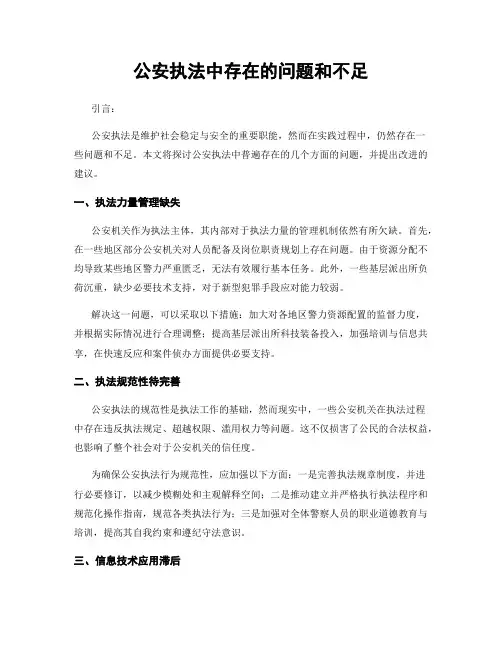 公安执法中存在的问题和不足

引言：

公安执法是维护社会稳定与安全的重要职能，然而在实践过程中，仍然存在一些问题和不足。本文将探讨公安执法中普遍存在的几个方面的问题，并提出改进的建议。

一、执法力量管理缺失

公安机关作为执法主体，其内部对于执法力量的管理机制依然有所欠缺。首先，在一些地区部分公安机关对人员配备及岗位职责规划上存在问题。由于资源分配不均导致某些地区警力严重匮乏，无法有效履行基本任务。此外，一些基层派出所负荷沉重，缺少必要技术支持，对于新型犯罪手段应对能力较弱。

解决这一问题，可以采取以下措施：加大对各地区警力资源配置的监督力度，并根据实际情况进行合理调整；提高基层派出所科技装备投入，加强培训与信息共享，在快速反应和案件侦办方面提供必要支持。

二、执法规范性待完善

公安执法的规范性是执法工作的基础，然而现实中，一些公安机关在执法过程中存在违反执法规定、超越权限、滥用权力等问题。这不仅损害了公民的合法权益，也影响了整个社会对于公安机关的信任度。

为确保公安执法行为规范性，应加强以下方面：一是完善执法规章制度，并进行必要修订，以减少模糊处和主观解释空间；二是推动建立并严格执行执法程序和规范化操作指南，规范各类执法行为；三是加强对全体警察人员的职业道德教育与培训，提高其自我约束和遵纪守法意识。

三、信息技术应用滞后